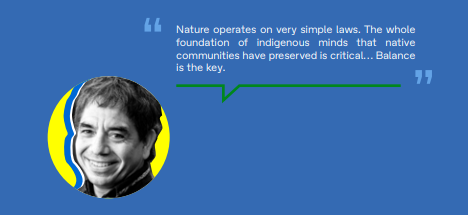 “ Nature operates on very simple laws. The whole foundation of indigenous minds that native communities have preserved is critical… Balance is the key. ”